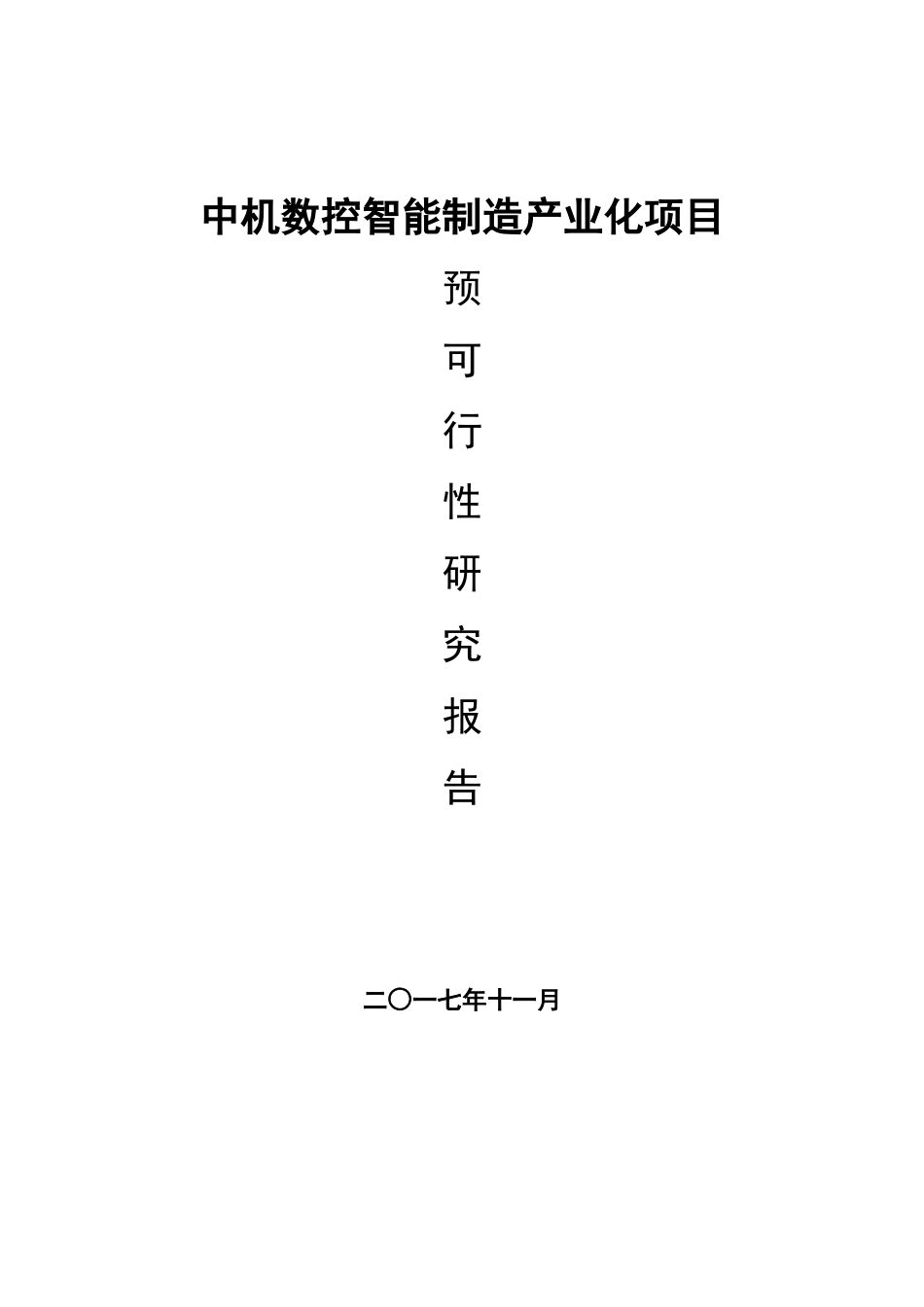 中机数控智能制造产业化项目

预
可
行
性
研
究
报
告

二〇一七年十一月